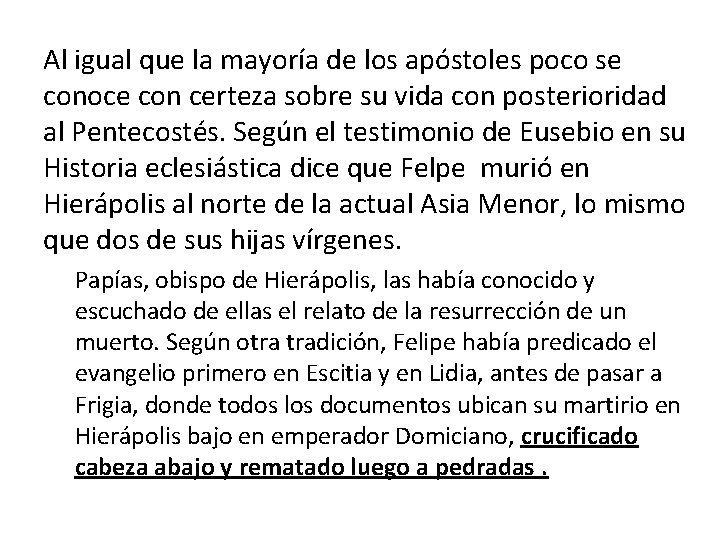 Al igual que la mayoría de los apóstoles poco se conoce con certeza sobre su vida con posterioridad al Pentecostés. Según el testimonio de Eusebio en su Historia eclesiástica dice que Felpe murió en Hierápolis al norte de la actual Asia Menor, lo mismo que dos de sus hijas vírgenes.

Papías, obispo de Hierápolis, las había conocido y escuchado de ellas el relato de la resurrección de un muerto. Según otra tradición, Felipe había predicado el evangelio primero en Escitia y en Lidia, antes de pasar a Frigia, donde todos los documentos ubican su martirio en Hierápolis bajo en emperador Domiciano, crucificado cabeza abajo y rematado luego a pedradas .